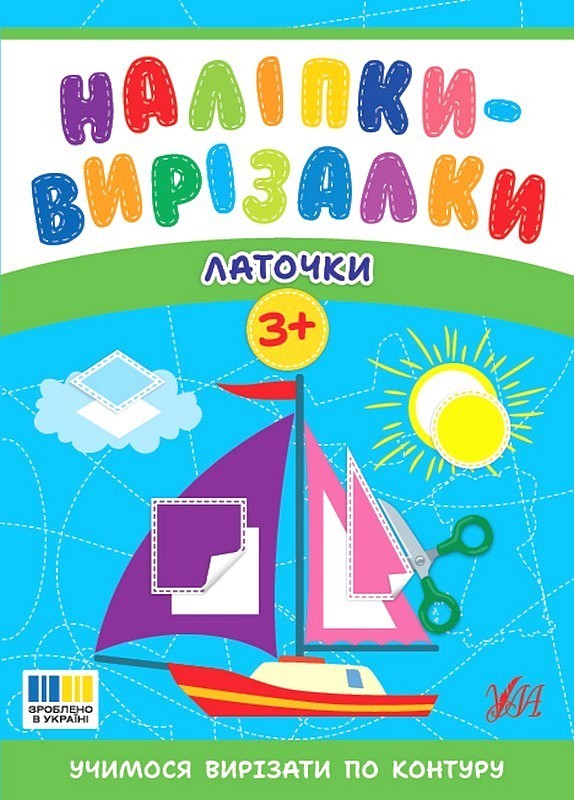 НАЛІПКИ-ВИРІЗАЛКИ

ЛАТОЧКИ

3+

ЗРОБЛЕНО В УКРАЇНІ

УЛА

УЧИМОСЯ ВИРІЗАТИ ПО КОНТУРУ